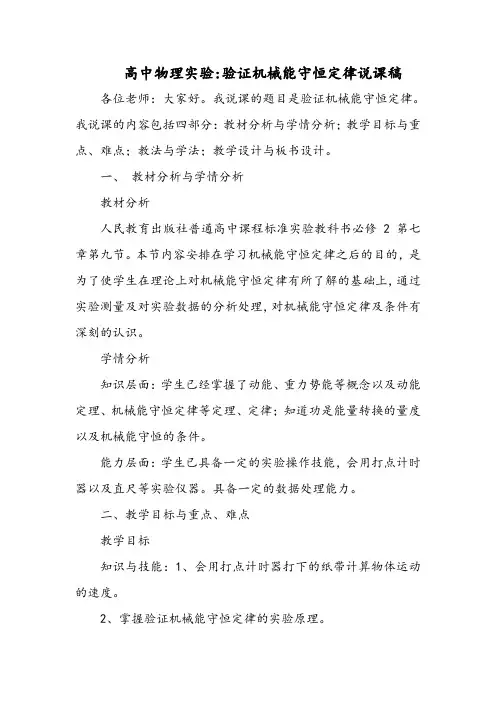 高中物理实验:验证机械能守恒定律说课稿

各位老师：大家好。我说课的题目是验证机械能守恒定律。我说课的内容包括四部分：教材分析与学情分析；教学目标与重点、难点；教法与学法；教学设计与板书设计。

一、 教材分析与学情分析

教材分析

人民教育出版社普通高中课程标准实验教科书必修 2 第七章第九节。本节内容安排在学习机械能守恒定律之后的目的，是为了使学生在理论上对机械能守恒定律有所了解的基础上，通过实验测量及对实验数据的分析处理，对机械能守恒定律及条件有深刻的认识。

学情分析

知识层面：学生已经掌握了动能、重力势能等概念以及动能定理、机械能守恒定律等定理、定律；知道功是能量转换的量度以及机械能守恒的条件。

能力层面：学生已具备一定的实验操作技能，会用打点计时器以及直尺等实验仪器。具备一定的数据处理能力。

二、教学目标与重点、难点

教学目标

知识与技能：1、会用打点计时器打下的纸带计算物体运动的速度。

2、掌握验证机械能守恒定律的实验原理。